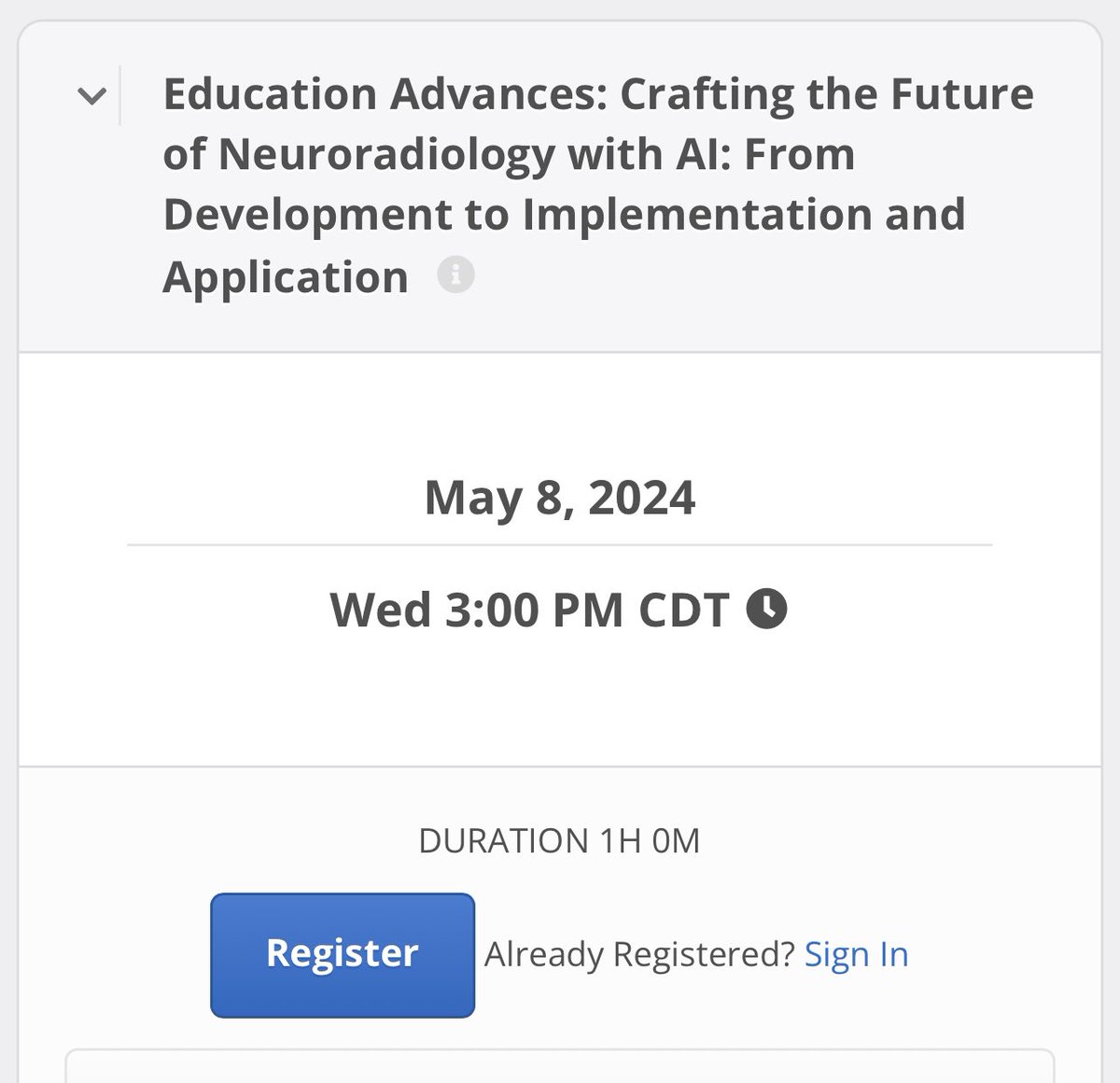 Education Advances: Crafting the Future of Neuroradiology with AI: From Development to Implementation and Application

May 8, 2024

Wed 3:00 PM CDT

DURATION 1H 0M

Register

Already Registered? Sign In